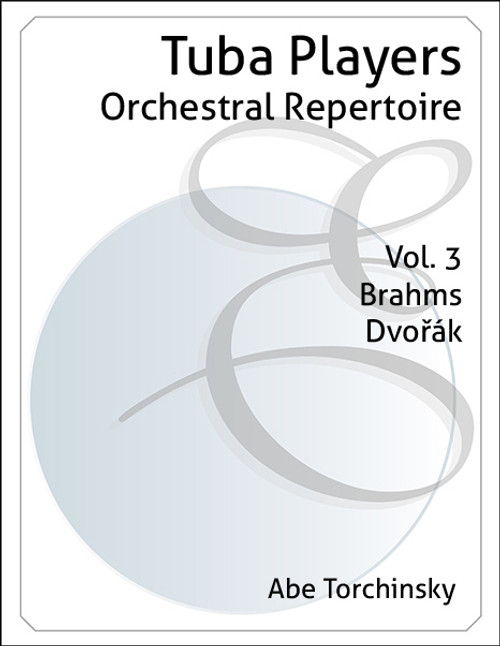 Tuba Players
Orchestral Repertoire

Vol. 3
Brahms
Dvořák

Abe Torchinsky